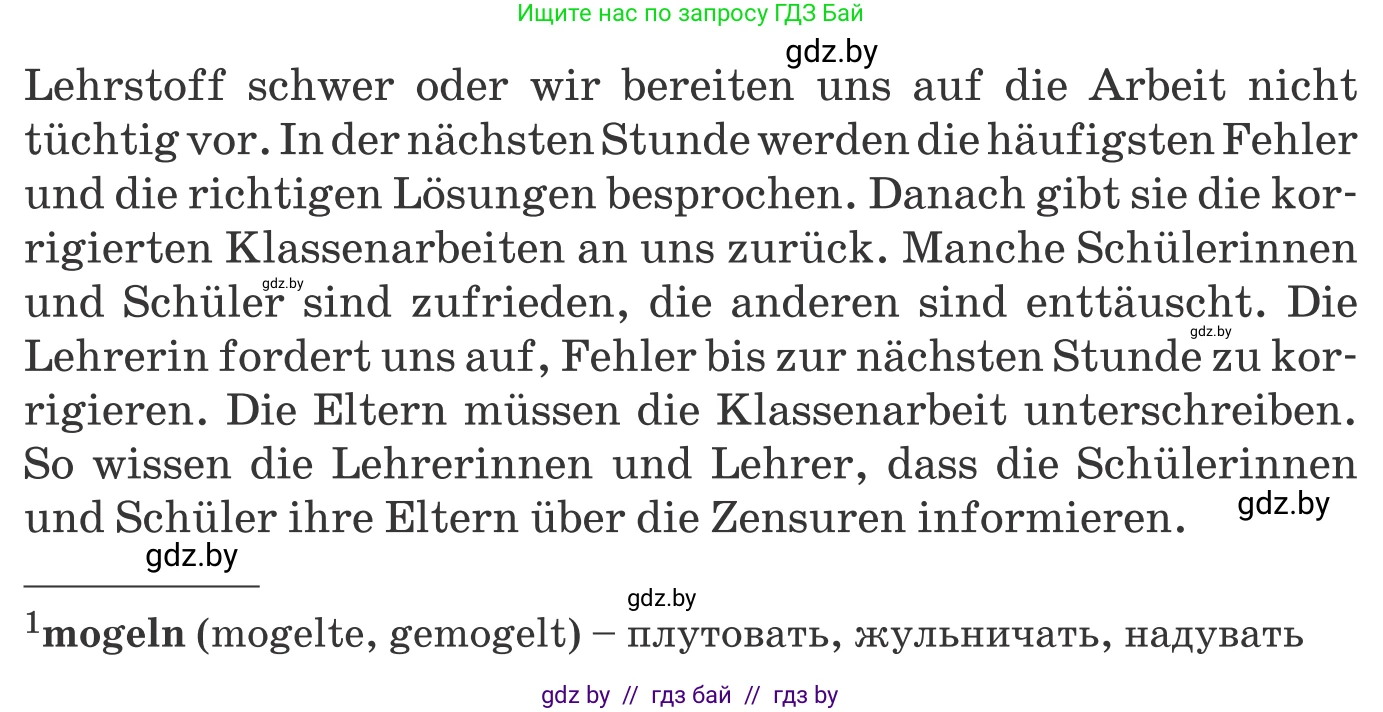 Ищите нас по запросу ГДЗ Бай

gdz.by

Lehrstoff schwer oder wir bereiten uns auf die Arbeit nicht tüchtig vor. In der nächsten Stunde werden die häufigsten Fehler und die richtigen Lösungen besprochen. Danach gibt sie die korrigierten Klassenarbeiten an uns zurück. Manche Schülerinnen und Schüler sind zufrieden, die anderen sind enttäuscht. Die Lehrerin fordert uns auf, Fehler bis zur nächsten Stunde zu korrigieren. Die Eltern müssen die Klassenarbeit unterschreiben. So wissen die Lehrerinnen und Lehrer, dass die Schülerinnen und Schüler ihre Eltern über die Zensuren informieren.

gdz.by

gdz.by

gdz.by

gdz.by

gdz.by

$^1$**mogeln** (mogelte, gemogelt) – плутовать, жульничать, надувать

gdz by // гдз бай // гдз by